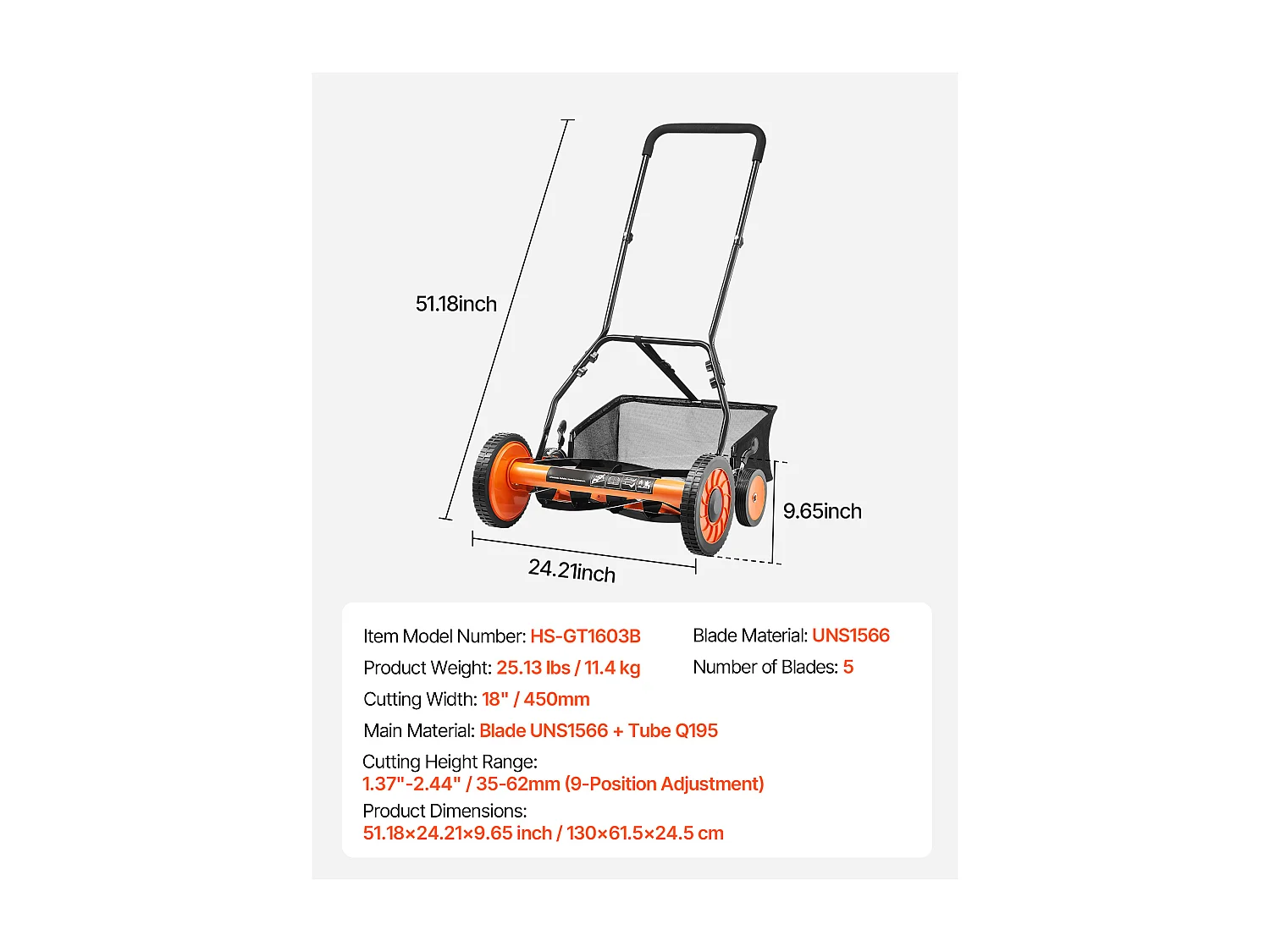 51.18inch

9.65inch

24.21inch

Item Model Number: HS-GT1603B

Product Weight: 25.13 lbs / 11.4 kg

Cutting Width: 18" / 450mm

Main Material: Blade UNS1566 + Tube Q195

Cutting Height Range:
1.37"-2.44" / 35-62mm (9-Position Adjustment)

Product Dimensions:
51.18×24.21×9.65 inch / 130×61.5×24.5 cm

Blade Material: UNS1566

Number of Blades: 5